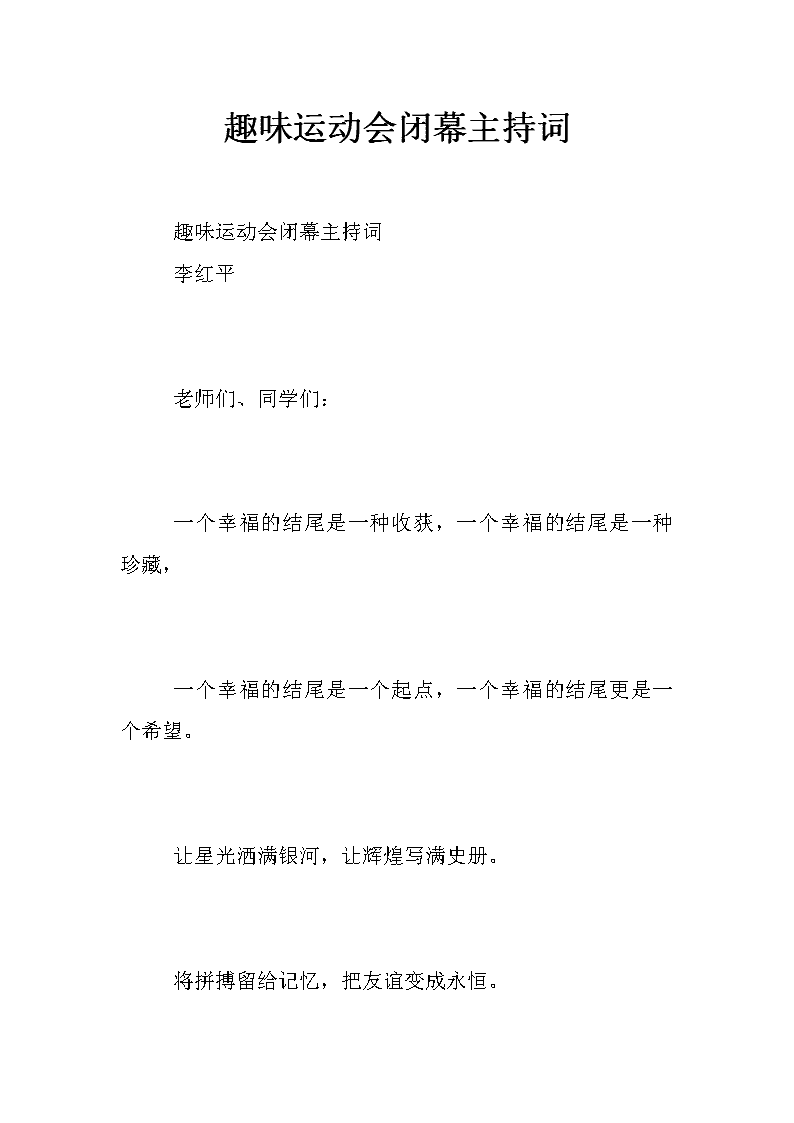 趣味运动会闭幕主持词

趣味运动会闭幕主持词
李红平

老师们、同学们：

一个幸福的结尾是一种收获，一个幸福的结尾是一种珍藏，

一个幸福的结尾是一个起点，一个幸福的结尾更是一个希望。

让星光洒满银河，让辉煌写满史册。

将拼搏留给记忆，把友谊变成永恒。